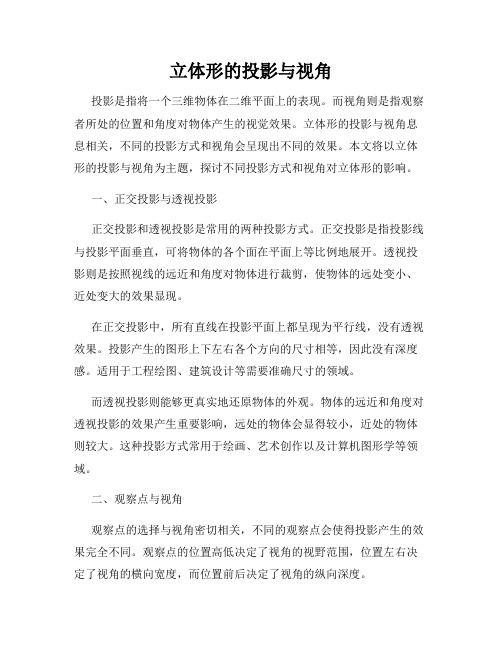 立体形的投影与视角

投影是指将一个三维物体在二维平面上的表现。而视角则是指观察者所处的位置和角度对物体产生的视觉效果。立体形的投影与视角息息相关，不同的投影方式和视角会呈现出不同的效果。本文将以立体形的投影与视角为主题，探讨不同投影方式和视角对立体形的影响。

一、正交投影与透视投影

正交投影和透视投影是常用的两种投影方式。正交投影是指投影线与投影平面垂直，可将物体的各个面在平面上等比例地展开。透视投影则是按照视线的远近和角度对物体进行裁剪，使物体的远处变小、近处变大的效果显现。

在正交投影中，所有直线在投影平面上都呈现为平行线，没有透视效果。投影产生的图形上下左右各个方向的尺寸相等，因此没有深度感。适用于工程绘图、建筑设计等需要准确尺寸的领域。

而透视投影则能够更真实地还原物体的外观。物体的远近和角度对透视投影的效果产生重要影响，远处的物体会显得较小，近处的物体则较大。这种投影方式常用于绘画、艺术创作以及计算机图形学等领域。

二、观察点与视角

观察点的选择与视角密切相关，不同的观察点会使得投影产生的效果完全不同。观察点的位置高低决定了视角的视野范围，位置左右决定了视角的横向宽度，而位置前后决定了视角的纵向深度。